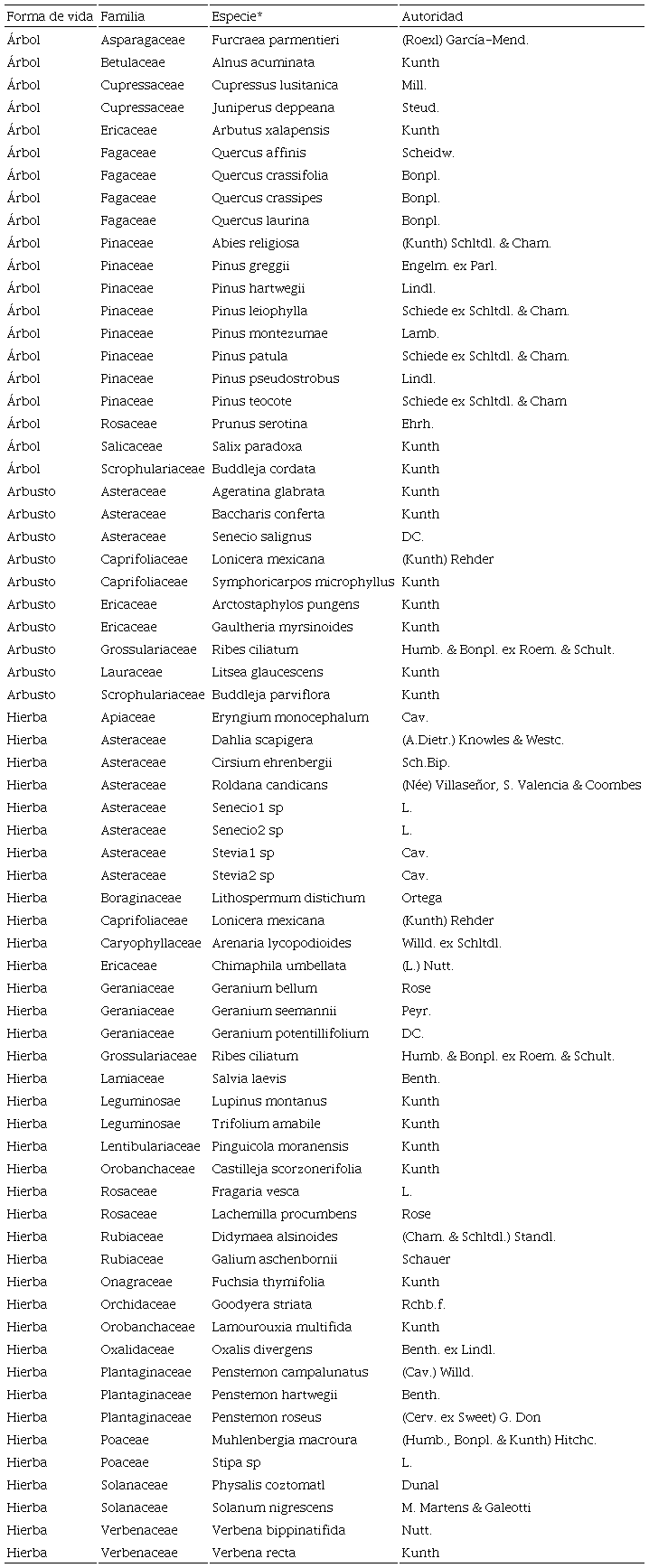 | Forma de vida | Familia | Especie* | Autoridad |
|---|---|---|---|
| Árbol | Asparagaceae | Furcraea parmentieri | (Roexl) García-Mend. |
| Árbol | Betulaceae | Alnus acuminata | Kunth |
| Árbol | Cupressaceae | Cupressus lusitanica | Mill. |
| Árbol | Cupressaceae | Juniperus deppeana | Steud. |
| Árbol | Ericaceae | Arbutus xalapensis | Kunth |
| Árbol | Fagaceae | Quercus affinis | Scheidw. |
| Árbol | Fagaceae | Quercus crassifolia | Bonpl. |
| Árbol | Fagaceae | Quercus crassipes | Bonpl. |
| Árbol | Fagaceae | Quercus laurina | Bonpl. |
| Árbol | Pinaceae | Abies religiosa | (Kunth) Schltdl. & Cham. |
| Árbol | Pinaceae | Pinus greggii | Engelm. ex Parl. |
| Árbol | Pinaceae | Pinus hartwegii | Lindl. |
| Árbol | Pinaceae | Pinus leiophylla | Schiede ex Schltdl. & Cham. |
| Árbol | Pinaceae | Pinus montezumae | Lamb. |
| Árbol | Pinaceae | Pinus patula | Schiede ex Schltdl. & Cham. |
| Árbol | Pinaceae | Pinus pseudostrobus | Lindl. |
| Árbol | Pinaceae | Pinus teocote | Schiede ex Schltdl. & Cham |
| Árbol | Rosaceae | Prunus serotina | Ehrh. |
| Árbol | Salicaceae | Salix paradoxa | Kunth |
| Árbol | Scrophulariaceae | Buddleja cordata | Kunth |
| Arbusto | Asteraceae | Ageratina glabrata | Kunth |
| Arbusto | Asteraceae | Baccharis conferta | Kunth |
| Arbusto | Asteraceae | Senecio salignus | DC. |
| Arbusto | Caprifoliaceae | Lonicera mexicana | (Kunth) Rehder |
| Arbusto | Caprifoliaceae | Symphoricarpos microphyllus | Kunth |
| Arbusto | Ericaceae | Arctostaphylos pungens | Kunth |
| Arbusto | Ericaceae | Gaultheria myrsinoides | Kunth |
| Arbusto | Grossulariaceae | Ribes ciliatum | Humb. & Bonpl. ex Roem. & Schult. |
| Arbusto | Lauraceae | Litsea glaucescens | Kunth |
| Arbusto | Scrophulariaceae | Buddleja parviflora | Kunth |
| Hierba | Apiaceae | Eryngium monocephalum | Cav. |
| Hierba | Asteraceae | Dahlia scapigera | (A.Dietr.) Knowles & Westc. |
| Hierba | Asteraceae | Cirsium ehrenbergii | Sch.Bip. |
| Hierba | Asteraceae | Roldana candicans | (Née) Villaseñor, S. Valencia & Coombes |
| Hierba | Asteraceae | Senecio1 sp | L. |
| Hierba | Asteraceae | Senecio2 sp | L. |
| Hierba | Asteraceae | Stevia1 sp | Cav. |
| Hierba | Asteraceae | Stevia2 sp | Cav. |
| Hierba | Boraginaceae | Lithospermum distichum | Ortega |
| Hierba | Caprifoliaceae | Lonicera mexicana | (Kunth) Rehder |
| Hierba | Caryophyllaceae | Arenaria lycopodioides | Willd. ex Schltdl. |
| Hierba | Ericaceae | Chimaphila umbellata | (L.) Nutt. |
| Hierba | Geraniaceae | Geranium bellum | Rose |
| Hierba | Geraniaceae | Geranium seemannii | Peyr. |
| Hierba | Geraniaceae | Geranium potentillifolium | DC. |
| Hierba | Grossulariaceae | Ribes ciliatum | Humb. & Bonpl. ex Roem. & Schult. |
| Hierba | Lamiaceae | Salvia laevis | Benth. |
| Hierba | Leguminosae | Lupinus montanus | Kunth |
| Hierba | Leguminosae | Trifolium amabile | Kunth |
| Hierba | Lentibulariaceae | Pinguicola moranensis | Kunth |
| Hierba | Orobanchaceae | Castilleja scorzonerifolia | Kunth |
| Hierba | Rosaceae | Fragaria vesca | L. |
| Hierba | Rosaceae | Lachemilla procumbens | Rose |
| Hierba | Rubiaceae | Didymaea alsinoides | (Cham. & Schltdl.) Standl. |
| Hierba | Rubiaceae | Galium aschenbornii | Schauer |
| Hierba | Onagraceae | Fuchsia thymifolia | Kunth |
| Hierba | Orchidaceae | Goodyera striata | Rchb.f. |
| Hierba | Orobanchaceae | Lamourouxia multifida | Kunth |
| Hierba | Oxalidaceae | Oxalis divergens | Benth. ex Lindl. |
| Hierba | Plantaginaceae | Penstemon campalunatus | (Cav.) Willd. |
| Hierba | Plantaginaceae | Penstemon hartwegii | Benth. |
| Hierba | Plantaginaceae | Penstemon roseus | (Cerv. ex Sweet) G. Don |
| Hierba | Poaceae | Muhlenbergia macroura | (Humb., Bonpl. & Kunth) Hitchc. |
| Hierba | Poaceae | Stipa sp | L. |
| Hierba | Solanaceae | Physalis coztomatl | Dunal |
| Hierba | Solanaceae | Solanum nigrescens | M. Martens & Galeotti |
| Hierba | Verbenaceae | Verbena bippinatifida | Nutt. |
| Hierba | Verbenaceae | Verbena recta | Kunth |